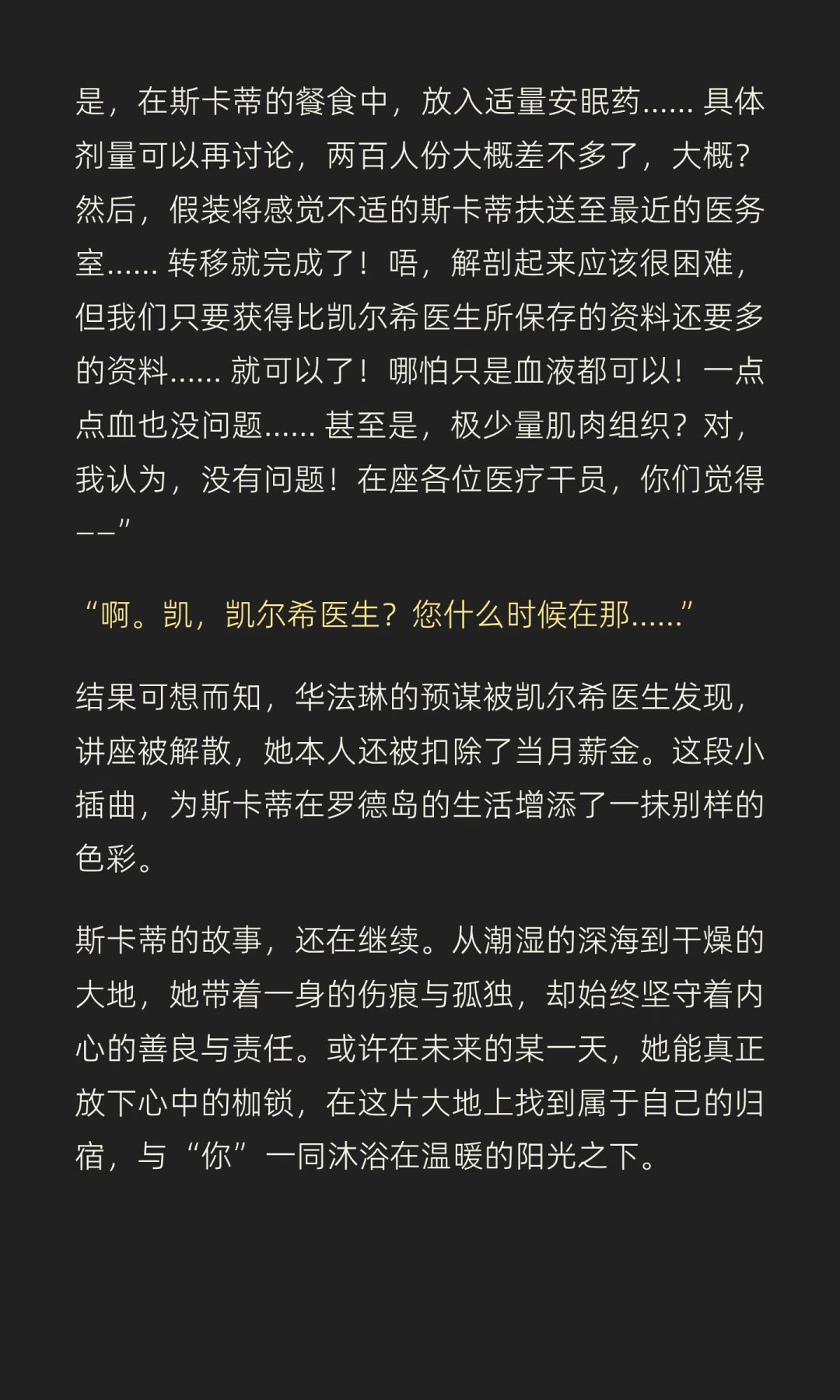 是，在斯卡蒂的餐食中，放入适量安眠药…… 具体剂量可以再讨论，两百人份大概差不多了，大概？然后，假装将感觉不适的斯卡蒂扶送至最近的医务室…… 转移就完成了！唔，解剖起来应该很困难，但我们只要获得比凯尔希医生所保存的资料还要多的资料…… 就可以了！哪怕只是血液都可以！一点点血也没问题…… 甚至是，极少量肌肉组织？对，我认为，没有问题！在座各位医疗干员，你们觉得——”

“啊。凯，凯尔希医生？您什么时候在那……”

结果可想而知，华法琳的预谋被凯尔希医生发现，讲座被解散，她本人还被扣除了当月薪金。这段小插曲，为斯卡蒂在罗德岛的生活增添了一抹别样的色彩。

斯卡蒂的故事，还在继续。从潮湿的深海到干燥的大地，她带着一身的伤痕与孤独，却始终坚守着内心的善良与责任。或许在未来的某一天，她能真正放下心中的枷锁，在这片大地上找到属于自己的归宿，与“你”一同沐浴在温暖的阳光之下。